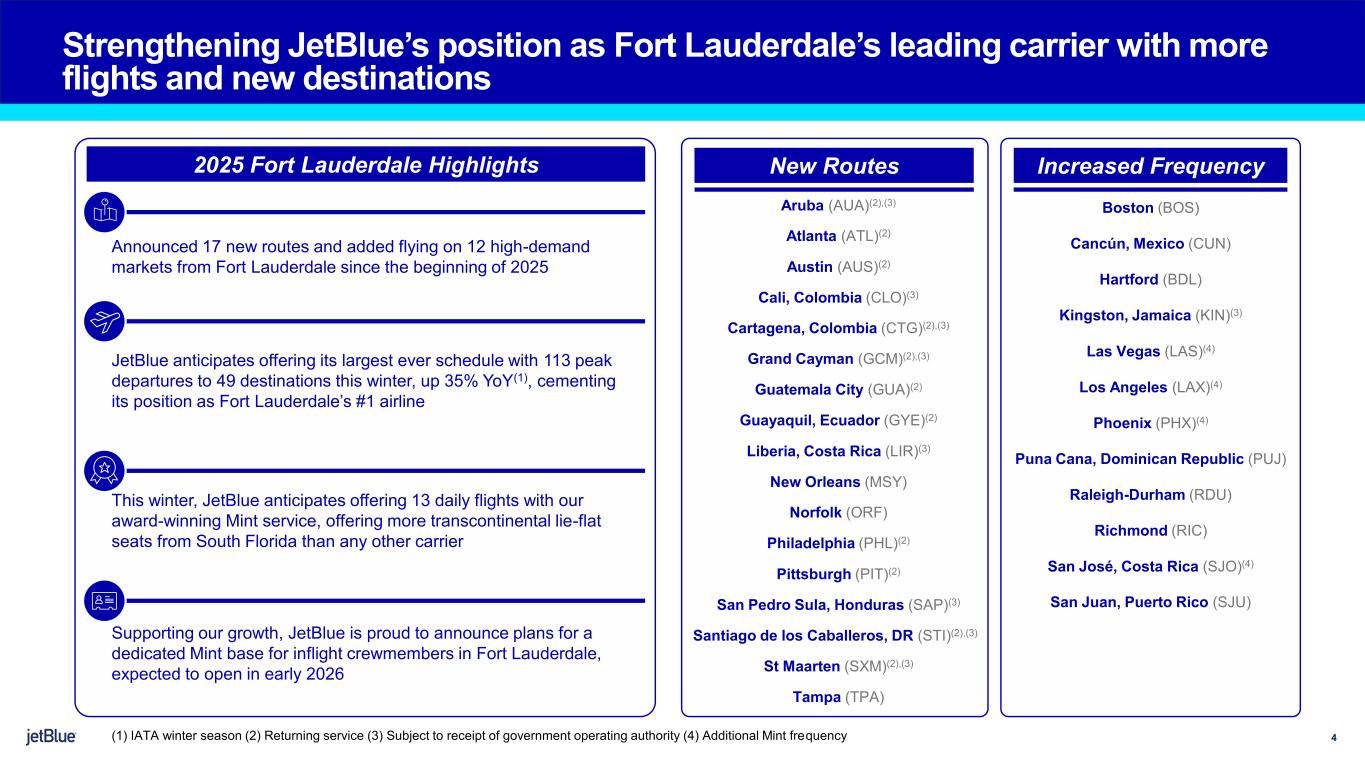 Strengthening JetBlue's position as Fort Lauderdale's leading carrier with more flights and new destinations

2025 Fort Lauderdale Highlights

Announced 17 new routes and added flying on 12 high-demand markets from Fort Lauderdale since the beginning of 2025

JetBlue anticipates offering its largest ever schedule with 113 peak departures to 49 destinations this winter, up 35% YoY$^{(1)}$, cementing its position as Fort Lauderdale's #1 airline

This winter, JetBlue anticipates offering 13 daily flights with our award-winning Mint service, offering more transcontinental lie-flat seats from South Florida than any other carrier

Supporting our growth, JetBlue is proud to announce plans for a dedicated Mint base for inflight crewmembers in Fort Lauderdale, expected to open in early 2026

New Routes

Aruba (AUA)$^{(2),(3)}$
Atlanta (ATL)$^{(2)}$
Austin (AUS)$^{(2)}$
Cali, Colombia (CLO)$^{(3)}$
Cartagena, Colombia (CTG)$^{(2),(3)}$
Grand Cayman (GCM)$^{(2),(3)}$
Guatemala City (GUA)$^{(2)}$
Guayaquil, Ecuador (GYE)$^{(2)}$
Liberia, Costa Rica (LIR)$^{(3)}$
New Orleans (MSY)
Norfolk (ORF)
Philadelphia (PHL)$^{(2)}$
Pittsburgh (PIT)$^{(2)}$
San Pedro Sula, Honduras (SAP)$^{(3)}$
Santiago de los Caballeros, DR (STI)$^{(2),(3)}$
St Maarten (SXM)$^{(2),(3)}$
Tampa (TPA)

Increased Frequency

Boston (BOS)
Cancún, Mexico (CUN)
Hartford (BDL)
Kingston, Jamaica (KIN)$^{(3)}$
Las Vegas (LAS)$^{(4)}$
Los Angeles (LAX)$^{(4)}$
Phoenix (PHX)$^{(4)}$
Puna Cana, Dominican Republic (PUJ)
Raleigh-Durham (RDU)
Richmond (RIC)
San José, Costa Rica (SJO)$^{(4)}$
San Juan, Puerto Rico (SJU)

jetBlue

(1) IATA winter season (2) Returning service (3) Subject to receipt of government operating authority (4) Additional Mint frequency

4